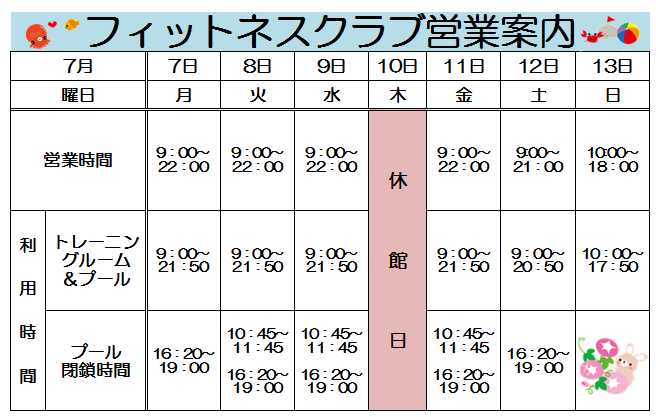 フィットネスクラブ営業案内

| 7月 | | 7日 | 8日 | 9日 | 10日 | 11日 | 12日 | 13日 |
|---|---|---|---|---|---|---|---|---|
| 曜日 | | 月 | 火 | 水 | 木 | 金 | 土 | 日 |
| 営業時間 | | 9:00~22:00 | 9:00~22:00 | 9:00~22:00 | 休館日 | 9:00~22:00 | 9:00~21:00 | 10:00~18:00 |
| 利用時間 | トレーニングルーム&プール | 9:00~21:50 | 9:00~21:50 | 9:00~21:50 | | 9:00~21:50 | 9:00~20:50 | 10:00~17:50 |
| | プール閉鎖時間 | 16:20~19:00 | 10:45~11:45 16:20~19:00 | 10:45~11:45 16:20~19:00 | | 10:45~11:45 16:20~19:00 | 16:20~19:00 | |